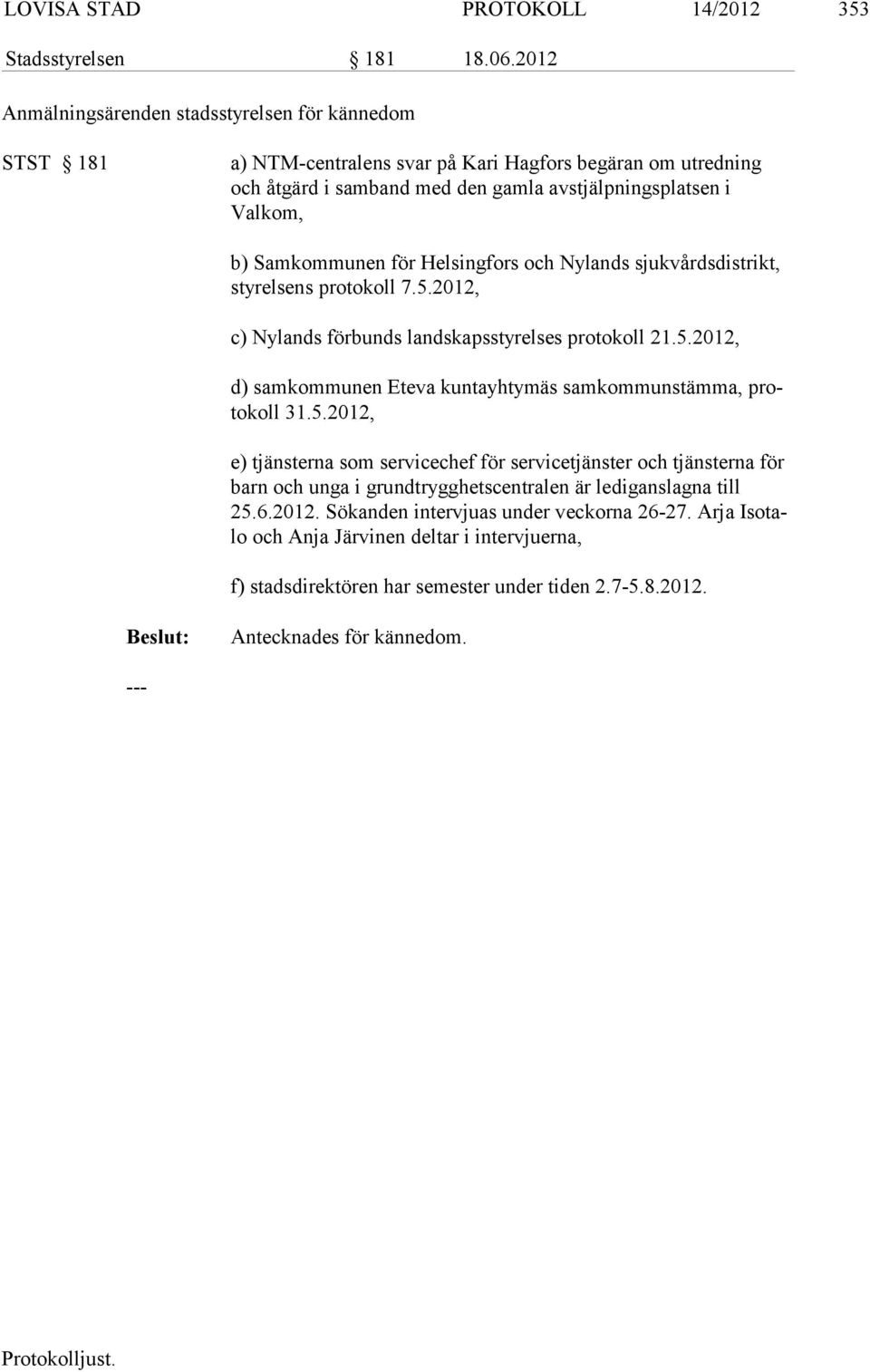 LOVISA STAD PROTOKOLL 14/2012 353

Stadsstyrelsen § 181 18.06.2012

Anmälningsärenden stadsstyrelsen för kännedom

STST § 181

a) NTM-centralens svar på Kari Hagfors begäran om utredning och åtgärd i samband med den gamla avstjälpningsplatsen i Valkom,

b) Samkommunen för Helsingfors och Nylands sjukvårdsdistrikt, styrelsens protokoll 7.5.2012,

c) Nylands förbunds landskapsstyrelses protokoll 21.5.2012,

d) samkommunen Eteva kuntayhtymäs samkommunstämma, protokoll 31.5.2012,

e) tjänsterna som servicechef för servicetjänster och tjänsterna för barn och unga i grundtrygghetscentralen är lediganslagna till 25.6.2012. Sökanden intervjuas under veckorna 26-27. Arja Isotalo och Anja Järvinen deltar i intervjuerna,

f) stadsdirektören har semester under tiden 2.7-5.8.2012.

Beslut: Antecknades för kännedom.

---

Protokolljust.